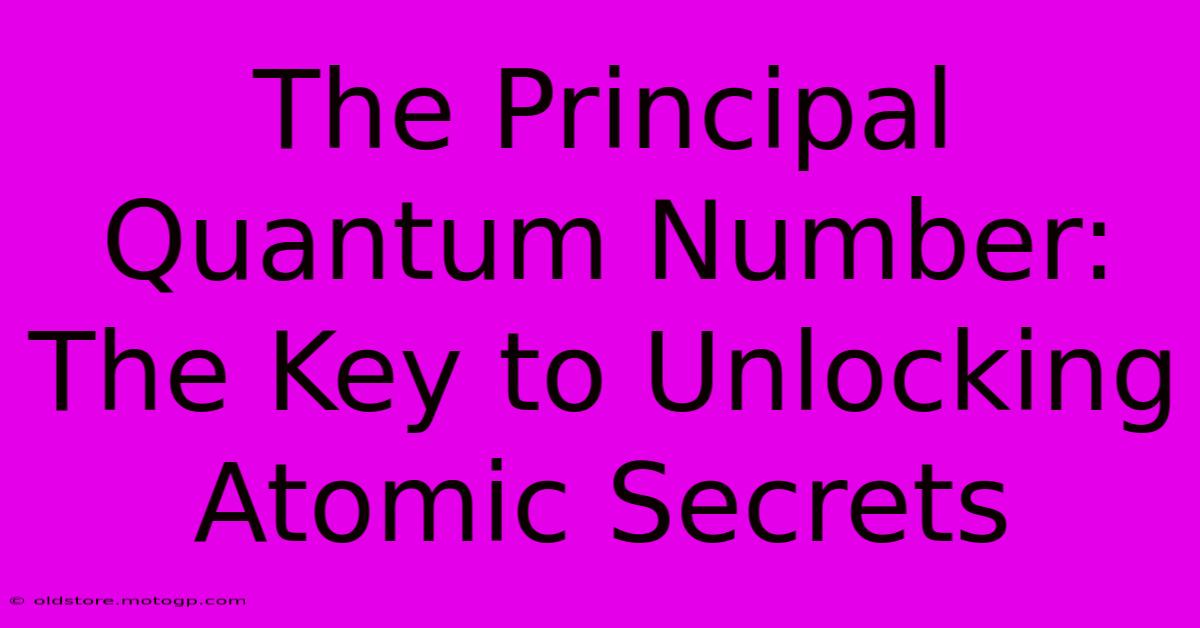 The Principal Quantum Number: The Key to Unlocking Atomic Secrets

© oldstore.motogp.com